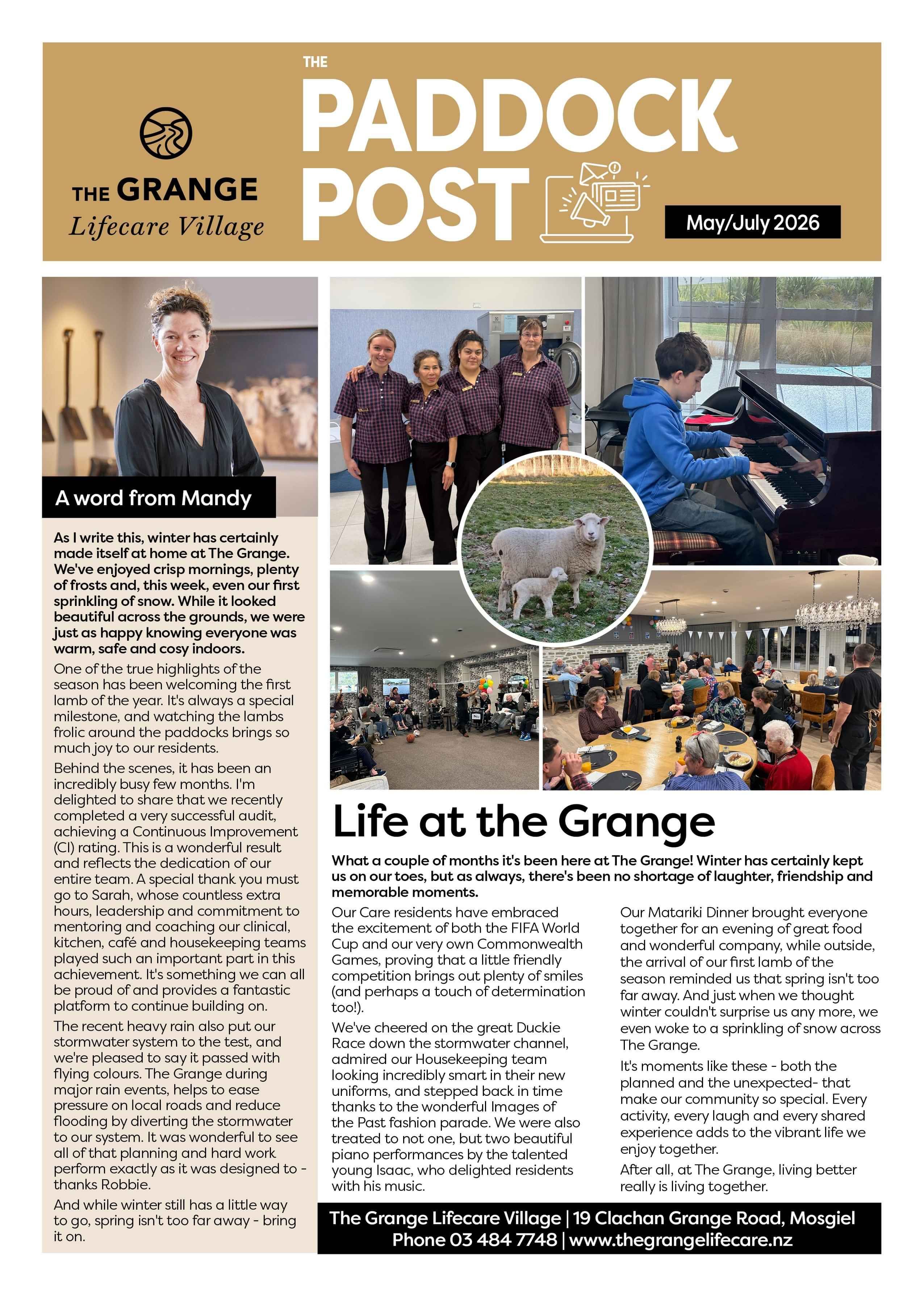 THE GRANGE
Lifecare Village

THE
PADDOCK POST

May/July 2026

A word from Mandy

As I write this, winter has certainly made itself at home at The Grange. We've enjoyed crisp mornings, plenty of frosts and, this week, even our first sprinkling of snow. While it looked beautiful across the grounds, we were just as happy knowing everyone was warm, safe and cosy indoors.

One of the true highlights of the season has been welcoming the first lamb of the year. It's always a special milestone, and watching the lambs frolic around the paddocks brings so much joy to our residents.

Behind the scenes, it has been an incredibly busy few months. I'm delighted to share that we recently completed a very successful audit, achieving a Continuous Improvement (CI) rating. This is a wonderful result and reflects the dedication of our entire team. A special thank you must go to Sarah, whose countless extra hours, leadership and commitment to mentoring and coaching our clinical, kitchen, café and housekeeping teams played such an important part in this achievement. It's something we can all be proud of and provides a fantastic platform to continue building on.

The recent heavy rain also put our stormwater system to the test, and we're pleased to say it passed with flying colours. The Grange during major rain events, helps to ease pressure on local roads and reduce flooding by diverting the stormwater to our system. It was wonderful to see all of that planning and hard work perform exactly as it was designed to - thanks Robbie.

And while winter still has a little way to go, spring isn't too far away - bring it on.

Life at the Grange

What a couple of months it's been here at The Grange! Winter has certainly kept us on our toes, but as always, there's been no shortage of laughter, friendship and memorable moments.

Our Care residents have embraced the excitement of both the FIFA World Cup and our very own Commonwealth Games, proving that a little friendly competition brings out plenty of smiles (and perhaps a touch of determination too!).

We've cheered on the great Duckie Race down the stormwater channel, admired our Housekeeping team looking incredibly smart in their new uniforms, and stepped back in time thanks to the wonderful Images of the Past fashion parade. We were also treated to not one, but two beautiful piano performances by the talented young Isaac, who delighted residents with his music.

Our Matariki Dinner brought everyone together for an evening of great food and wonderful company, while outside, the arrival of our first lamb of the season reminded us that spring isn't too far away. And just when we thought winter couldn't surprise us any more, we even woke to a sprinkling of snow across The Grange.

It's moments like these - both the planned and the unexpected- that make our community so special. Every activity, every laugh and every shared experience adds to the vibrant life we enjoy together.

After all, at The Grange, living better really is living together.

The Grange Lifecare Village | 19 Clachan Grange Road, Mosgiel
Phone 03 484 7748 | www.thegrangelifecare.nz